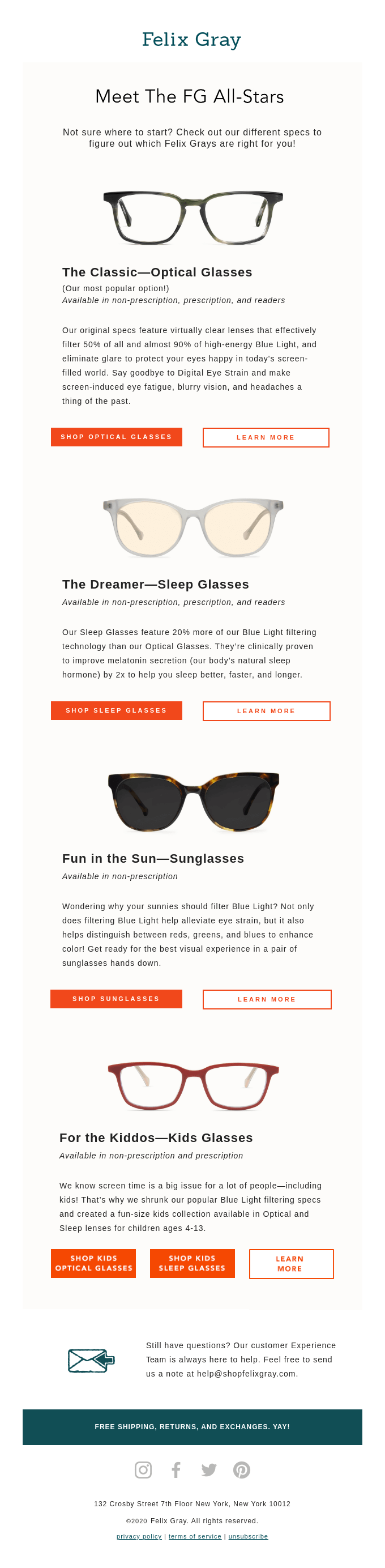 Felix Gray

Meet The FG All-Stars

Not sure where to start? Check out our different specs to figure out which Felix Grays are right for you!

The Classic—Optical Glasses

(Our most popular option!)
Available in non-prescription, prescription, and readers

Our original specs feature virtually clear lenses that effectively filter 50% of all and almost 90% of high-energy Blue Light, and eliminate glare to protect your eyes happy in today's screen-filled world. Say goodbye to Digital Eye Strain and make screen-induced eye fatigue, blurry vision, and headaches a thing of the past.

SHOP OPTICAL GLASSES

LEARN MORE

The Dreamer—Sleep Glasses

Available in non-prescription, prescription, and readers

Our Sleep Glasses feature 20% more of our Blue Light filtering technology than our Optical Glasses. They're clinically proven to improve melatonin secretion (our body's natural sleep hormone) by 2x to help you sleep better, faster, and longer.

SHOP SLEEP GLASSES

LEARN MORE

Fun in the Sun—Sunglasses

Available in non-prescription

Wondering why your sunnies should filter Blue Light? Not only does filtering Blue Light help alleviate eye strain, but it also helps distinguish between reds, greens, and blues to enhance color! Get ready for the best visual experience in a pair of sunglasses hands down.

SHOP SUNGLASSES

LEARN MORE

For the Kiddos—Kids Glasses

Available in non-prescription and prescription

We know screen time is a big issue for a lot of people—including kids! That's why we shrunk our popular Blue Light filtering specs and created a fun-size kids collection available in Optical and Sleep lenses for children ages 4-13.

SHOP KIDS OPTICAL GLASSES

SHOP KIDS SLEEP GLASSES

LEARN MORE

Still have questions? Our customer Experience Team is always here to help. Feel free to send us a note at help@shopfelixgray.com.

FREE SHIPPING, RETURNS, AND EXCHANGES. YAY!

132 Crosby Street 7th Floor New York, New York 10012

©2020 Felix Gray. All rights reserved.

privacy policy | terms of service | unsubscribe